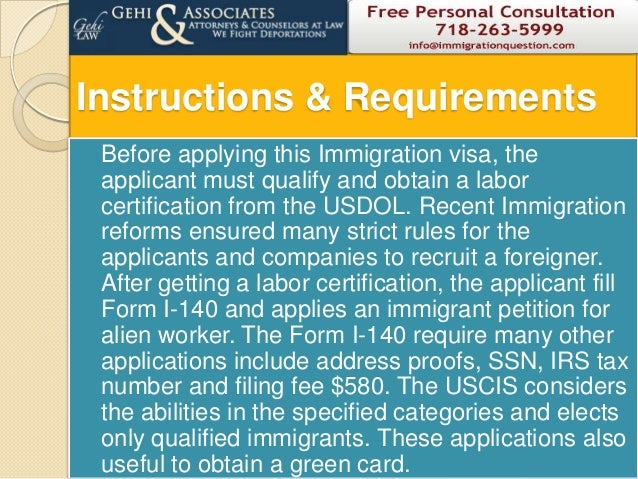 Gehi LAW

GEHI & ASSOCIATES
ATTORNEYS & COUNSELORS AT LAW
WE FIGHT DEPORTATIONS

Free Personal Consultation
718-263-5999
info@immigrationquestion.com

Instructions & Requirements

Before applying this Immigration visa, the applicant must qualify and obtain a labor certification from the USDOL. Recent Immigration reforms ensured many strict rules for the applicants and companies to recruit a foreigner. After getting a labor certification, the applicant fill Form I-140 and applies an immigrant petition for alien worker. The Form I-140 require many other applications include address proofs, SSN, IRS tax number and filing fee $580. The USCIS considers the abilities in the specified categories and elects only qualified immigrants. These applications also useful to obtain a green card.